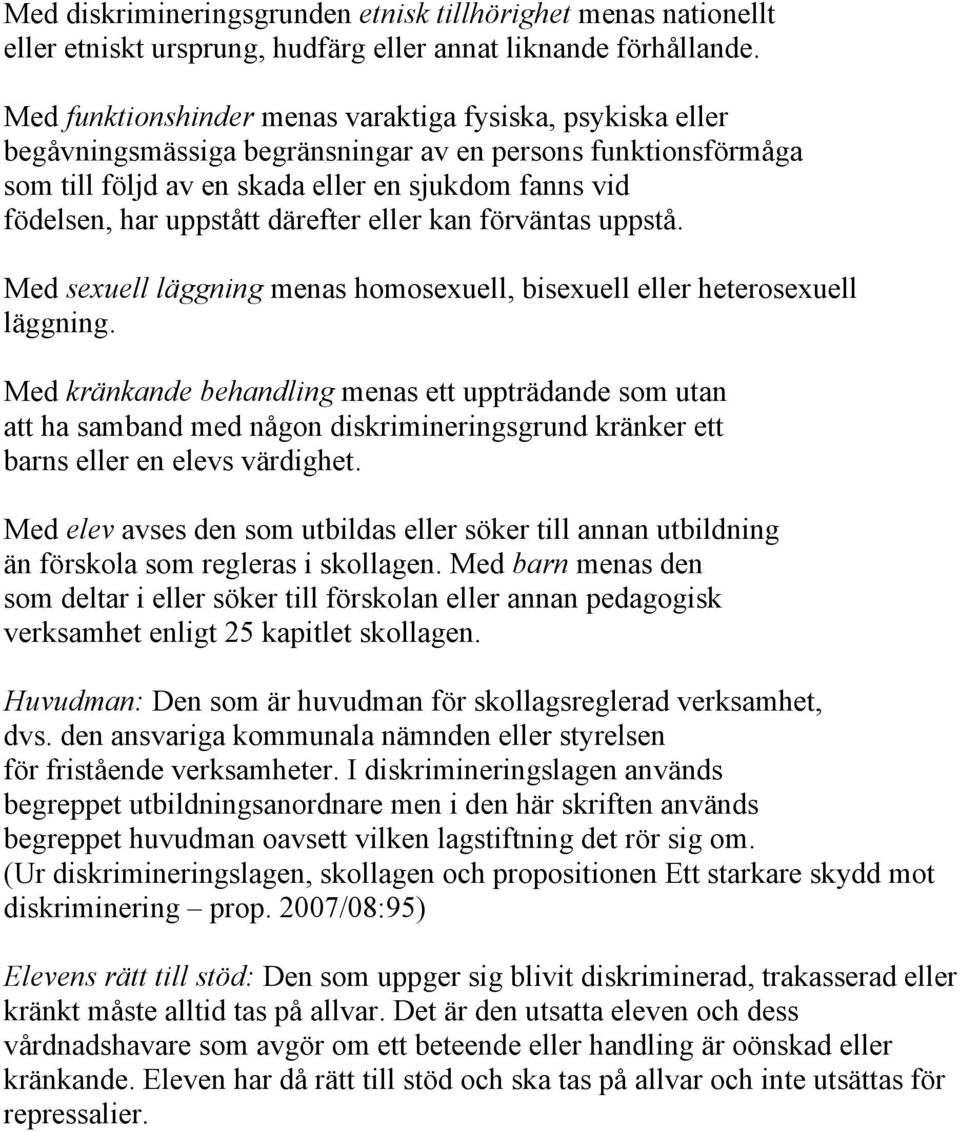 Med diskrimineringsgrunden etnisk tillhörighet menas nationellt eller etniskt ursprung, hudfärg eller annat liknande förhållande.

Med funktionshinder menas varaktiga fysiska, psykiska eller begåvningsmässiga begränsningar av en persons funktionsförmåga som till följd av en skada eller en sjukdom fanns vid födelsen, har uppstått därefter eller kan förväntas uppstå.

Med sexuell läggning menas homosexuell, bisexuell eller heterosexuell läggning.

Med kränkande behandling menas ett uppträdande som utan att ha samband med någon diskrimineringsgrund kränker ett barns eller en elevs värdighet.

Med elev avses den som utbildas eller söker till annan utbildning än förskola som regleras i skollagen. Med barn menas den som deltar i eller söker till förskolan eller annan pedagogisk verksamhet enligt 25 kapitlet skollagen.

Huvudman: Den som är huvudman för skollagsreglerad verksamhet, dvs. den ansvariga kommunala nämnden eller styrelsen för fristående verksamheter. I diskrimineringslagen används begreppet utbildningsanordnare men i den här skriften används begreppet huvudman oavsett vilken lagstiftning det rör sig om. (Ur diskrimineringslagen, skollagen och propositionen Ett starkare skydd mot diskriminering – prop. 2007/08:95)

Elevens rätt till stöd: Den som uppger sig blivit diskriminerad, trakasserad eller kränkt måste alltid tas på allvar. Det är den utsatta eleven och dess vårdnadshavare som avgör om ett beteende eller handling är oönskad eller kränkande. Eleven har då rätt till stöd och ska tas på allvar och inte utsättas för repressalier.